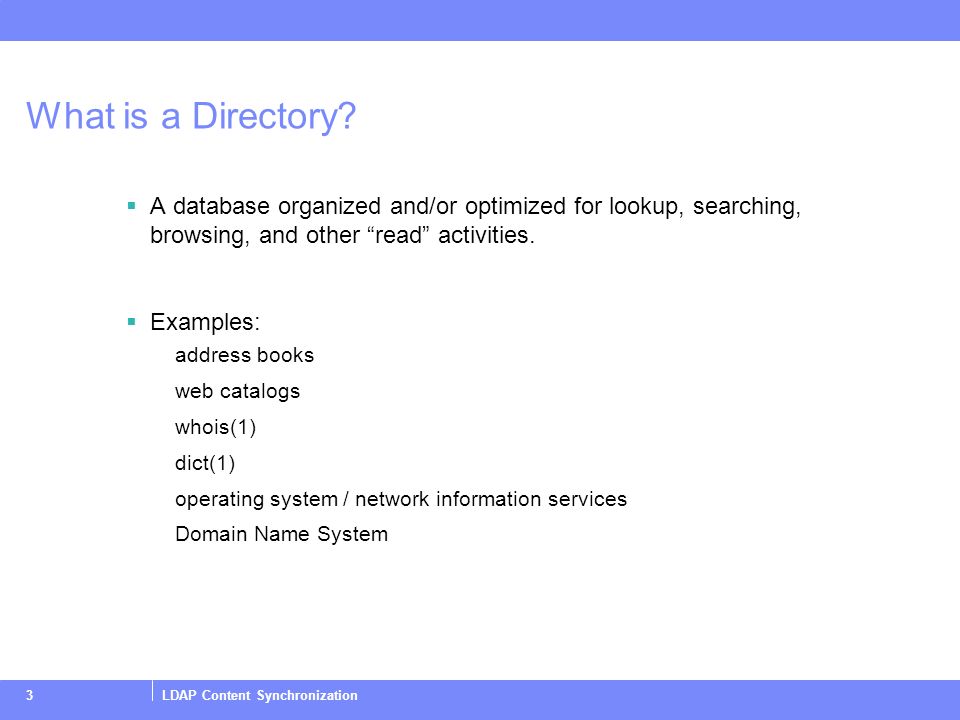 What is a Directory?

▪ A database organized and/or optimized for lookup, searching, browsing, and other “read” activities.

▪ Examples:

address books

web catalogs

whois(1)

dict(1)

operating system / network information services

Domain Name System

3 LDAP Content Synchronization